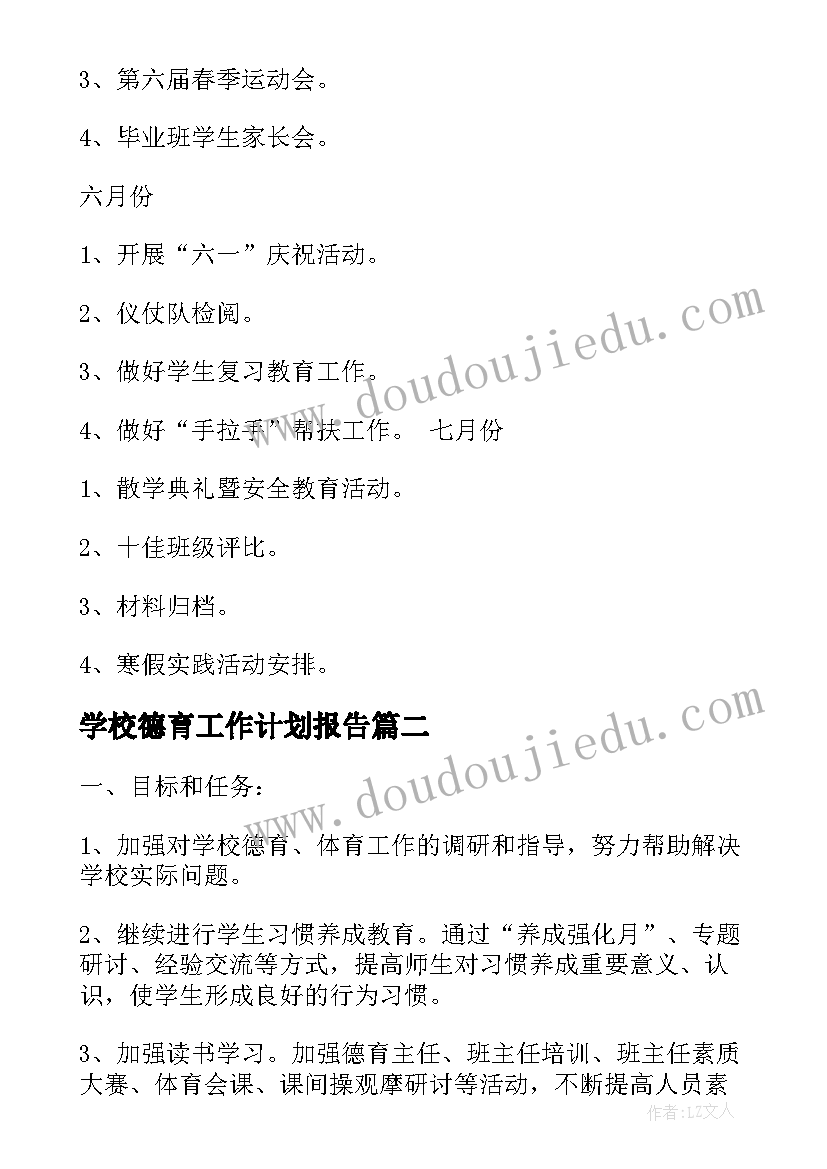 3、第六届春季运动会。

4、毕业班学生家长会。

六月份

1、开展“六一”庆祝活动。

2、仪仗队检阅。

3、做好学生复习教育工作。

4、做好“手拉手”帮扶工作。 七月份

1、散学典礼暨安全教育活动。

2、十佳班级评比。

3、材料归档。

4、寒假实践活动安排。

学校德育工作计划报告篇二

一、目标和任务：

1、加强对学校德育、体育工作的调研和指导，努力帮助解决学校实际问题。

2、继续进行学生习惯养成教育。通过“养成强化月”、专题研讨、经验交流等方式，提高师生对习惯养成重要意义、认识，使学生形成良好的行为习惯。

3、加强读书学习。加强德育主任、班主任培训、班主任素质大赛、体育会课、课间操观摩研讨等活动，不断提高人员素

www.doudoujiedu.com

www.doudoujiedu.com

作者：LZ文人